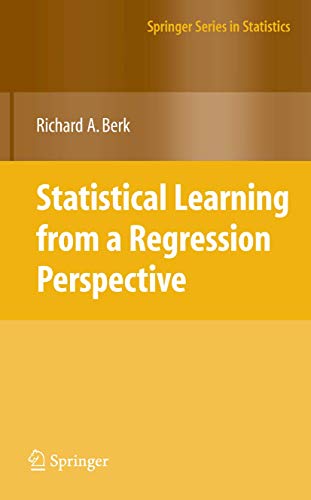 Springer Series in Statistics

Richard A. Berk

Statistical Learning from a Regression Perspective

Springer